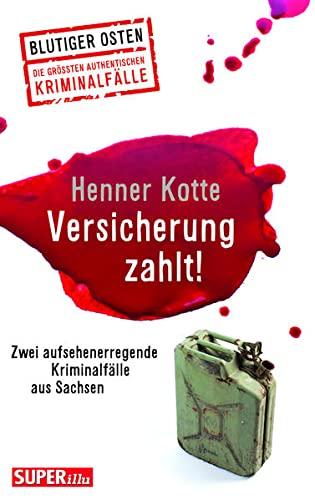 BLUTIGER OSTEN
DIE GRÖSSTEN AUTHENTISCHEN
KRIMINALFÄLLE

Henner Kotte
Versicherung zahlt!

Zwei aufsehenerregende Kriminalfälle aus Sachsen

SUPERillu